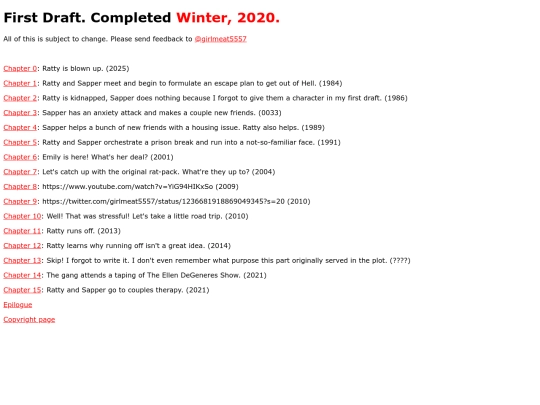 First Draft. Completed Winter, 2020.

All of this is subject to change. Please send feedback to @girlmeat5557

Chapter 0: Ratty is blown up. (2025)

Chapter 1: Ratty and Sapper meet and begin to formulate an escape plan to get out of Hell. (1984)

Chapter 2: Ratty is kidnapped, Sapper does nothing because I forgot to give them a character in my first draft. (1986)

Chapter 3: Sapper has an anxiety attack and makes a couple new friends. (0033)

Chapter 4: Sapper helps a bunch of new friends with a housing issue. Ratty also helps. (1989)

Chapter 5: Ratty and Sapper orchestrate a prison break and run into a not-so-familiar face. (1991)

Chapter 6: Emily is here! What's her deal? (2001)

Chapter 7: Let's catch up with the original rat-pack. What're they up to? (2004)

Chapter 8: https://www.youtube.com/watch?v=YiG94HIKxSo (2009)

Chapter 9: https://twitter.com/girlmeat5557/status/1236681918869049345?s=20 (2010)

Chapter 10: Well! That was stressful! Let's take a little road trip. (2010)

Chapter 11: Ratty runs off. (2013)

Chapter 12: Ratty learns why running off isn't a great idea. (2014)

Chapter 13: Skip! I forgot to write it. I don't even remember what purpose this part originally served in the plot. (????)

Chapter 14: The gang attends a taping of The Ellen DeGeneres Show. (2021)

Chapter 15: Ratty and Sapper go to couples therapy. (2021)

Epilogue

Copyright page